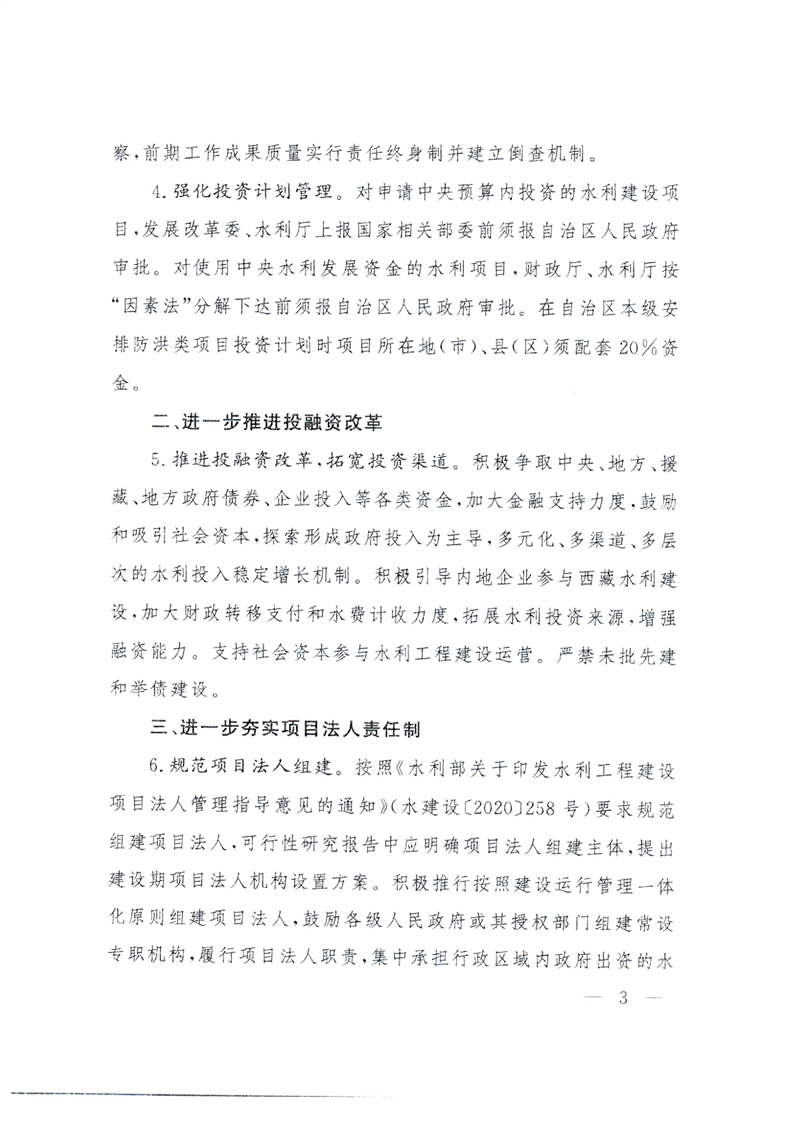 察，前期工作成果质量实行责任终身制并建立倒查机制。

4.强化投资计划管理。对申请中央预算内投资的水利建设项目，发展改革委、水利厅上报国家相关部委前须报自治区人民政府审批。对使用中央水利发展资金的水利项目，财政厅、水利厅按“因素法”分解下达前须报自治区人民政府审批。在自治区本级安排防洪类项目投资计划时项目所在地（市）、县（区）须配套20%资金。

二、进一步推进投融资改革

5.推进投融资改革，拓宽投资渠道。积极争取中央、地方、援藏、地方政府债券、企业投入等各类资金，加大金融支持力度，鼓励和吸引社会资本，探索形成政府投入为主导，多元化、多渠道、多层次的水利投入稳定增长机制。积极引导内地企业参与西藏水利建设，加大财政转移支付和水费计收力度，拓展水利投资来源，增强融资能力。支持社会资本参与水利工程建设运营。严禁未批先建和举债建设。

三、进一步夯实项目法人责任制

6.规范项目法人组建。按照《水利部关于印发水利工程建设项目法人管理指导意见的通知》（水建设〔2020〕258号）要求规范组建项目法人，可行性研究报告中应明确项目法人组建主体，提出建设期项目法人机构设置方案。积极推行按照建设运行管理一体化原则组建项目法人，鼓励各级人民政府或其授权部门组建常设专职机构，履行项目法人职责，集中承担行政区域内政府出资的水

— 3 —